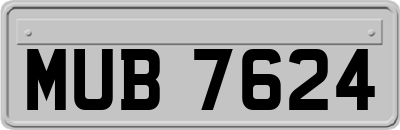 MUB 7624